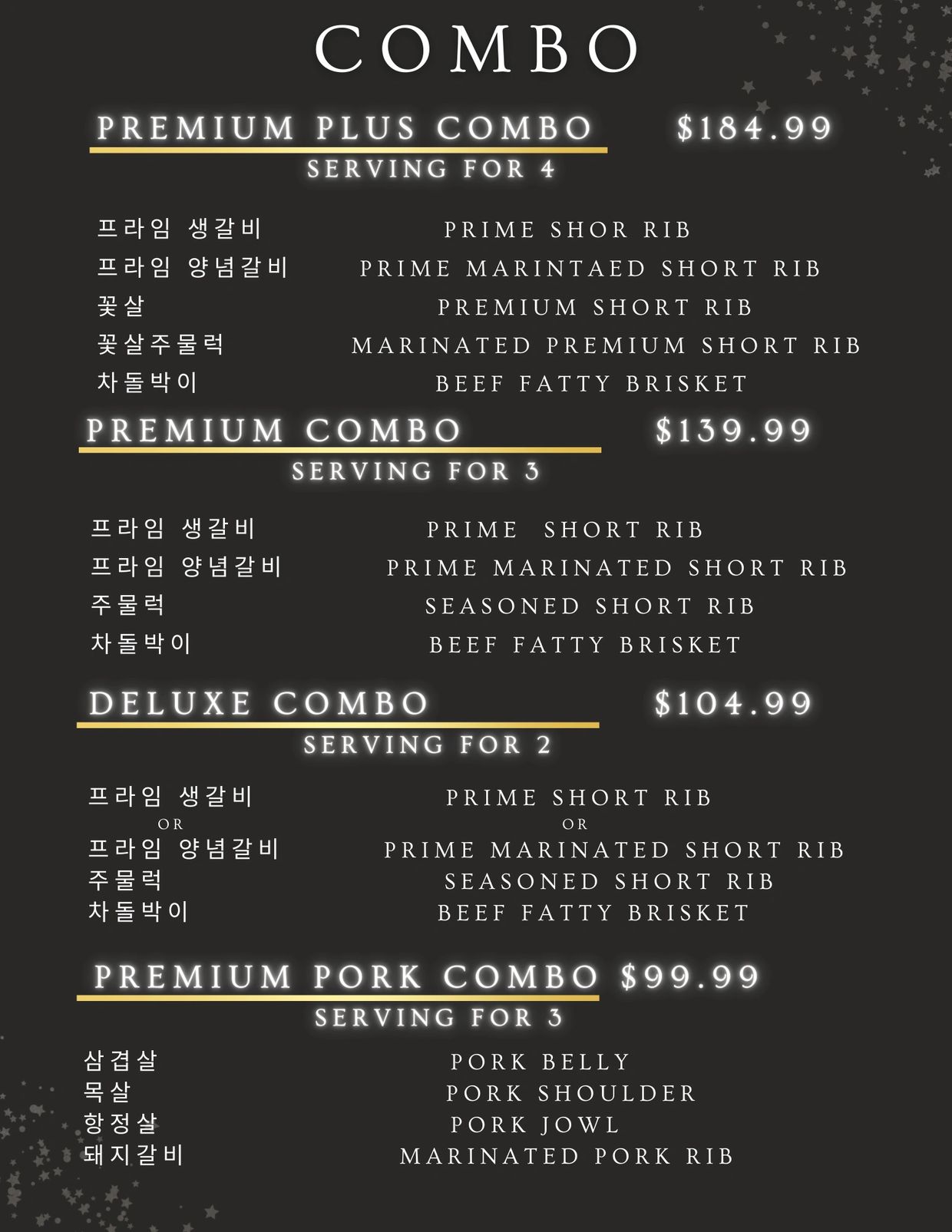 COMBO

PREMIUM PLUS COMBO $184.99

SERVING FOR 4

프라임 생갈비 PRIME SHOR RIB
프라임 양념갈비 PRIME MARINTAED SHORT RIB
꽃살 PREMIUM SHORT RIB
꽃살주물럭 MARINATED PREMIUM SHORT RIB
차돌박이 BEEF FATTY BRISKET

PREMIUM COMBO $139.99

SERVING FOR 3

프라임 생갈비 PRIME SHORT RIB
프라임 양념갈비 PRIME MARINATED SHORT RIB
주물럭 SEASONED SHORT RIB
차돌박이 BEEF FATTY BRISKET

DELUXE COMBO $104.99

SERVING FOR 2

프라임 생갈비 PRIME SHORT RIB
OR OR
프라임 양념갈비 PRIME MARINATED SHORT RIB
주물럭 SEASONED SHORT RIB
차돌박이 BEEF FATTY BRISKET

PREMIUM PORK COMBO $99.99

SERVING FOR 3

삼겹살 PORK BELLY
목살 PORK SHOULDER
항정살 PORK JOWL
돼지갈비 MARINATED PORK RIB